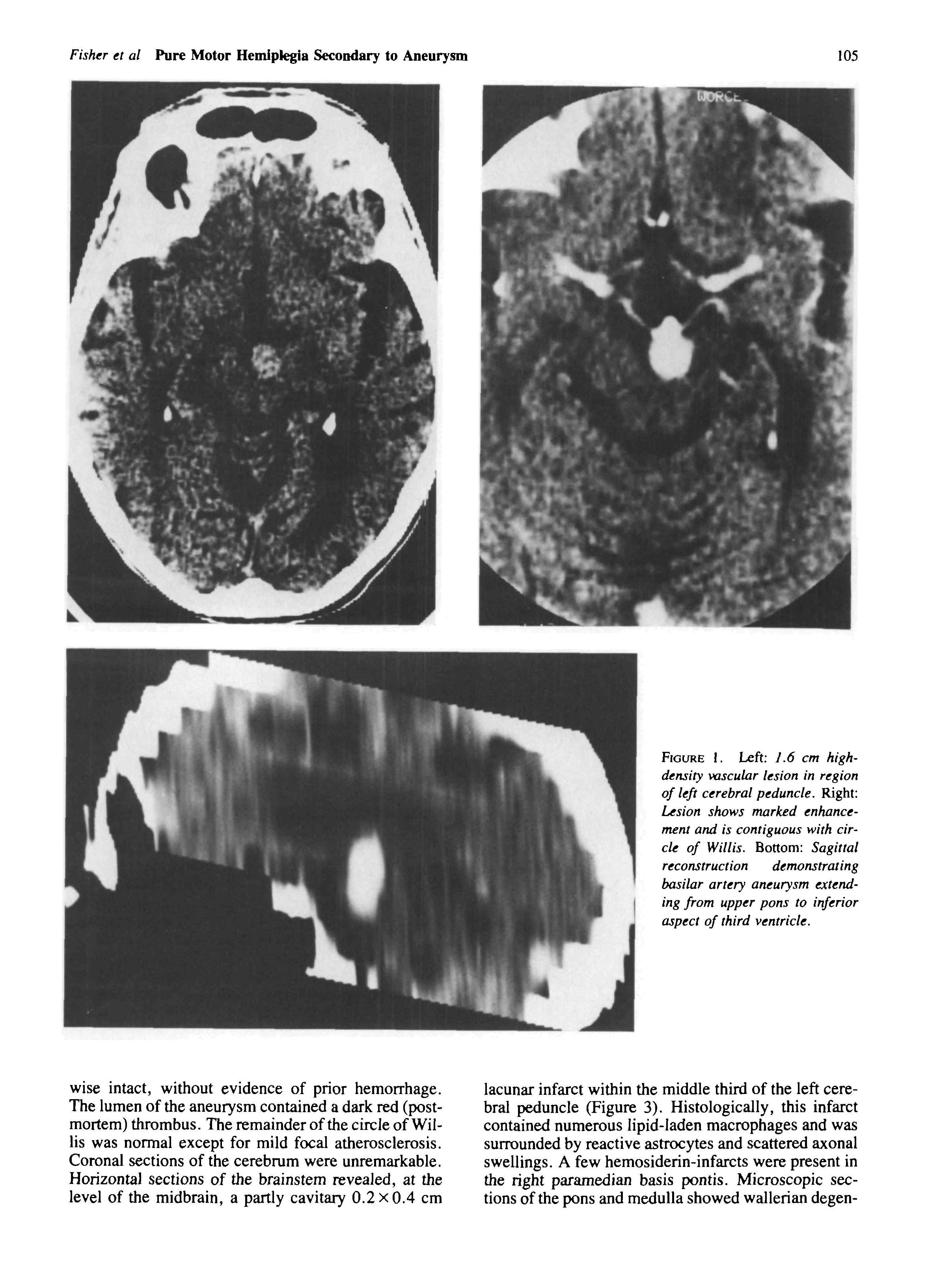 Fisher et al Pure Motor Hemiplegia Secondary to Aneurysm 105

WORCE

FIGURE 1. Left: 1.6 cm high-density vascular lesion in region of left cerebral peduncle. Right: Lesion shows marked enhancement and is contiguous with circle of Willis. Bottom: Sagittal reconstruction demonstrating basilar artery aneurysm extending from upper pons to inferior aspect of third ventricle.

wise intact, without evidence of prior hemorrhage. The lumen of the aneurysm contained a dark red (postmortem) thrombus. The remainder of the circle of Willis was normal except for mild focal atherosclerosis. Coronal sections of the cerebrum were unremarkable. Horizontal sections of the brainstem revealed, at the level of the midbrain, a partly cavitary $0.2 \times 0.4$ cm

lacunar infarct within the middle third of the left cerebral peduncle (Figure 3). Histologically, this infarct contained numerous lipid-laden macrophages and was surrounded by reactive astrocytes and scattered axonal swellings. A few hemosiderin-infarcts were present in the right paramedian basis pontis. Microscopic sections of the pons and medulla showed wallerian degen-